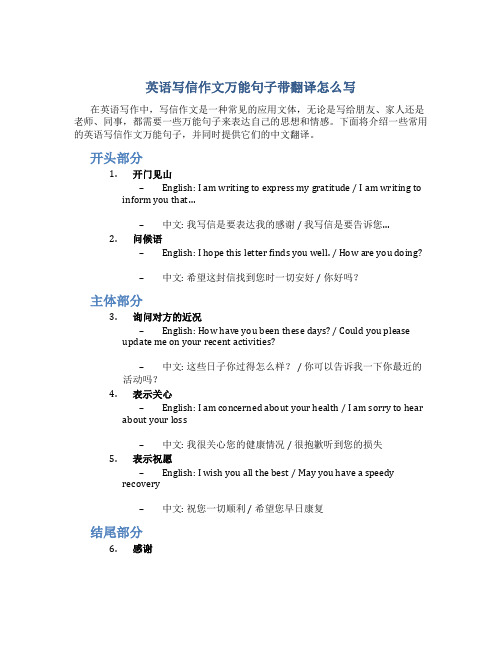 英语写信作文万能句子带翻译怎么写

在英语写作中，写信作文是一种常见的应用文体，无论是写给朋友、家人还是老师、同事，都需要一些万能句子来表达自己的思想和情感。下面将介绍一些常用的英语写信作文万能句子，并同时提供它们的中文翻译。

开头部分

1. 开门见山

– English: I am writing to express my gratitude / I am writing to inform you that...

– 中文: 我写信是要表达我的感谢 / 我写信是要告诉您...

2. 问候语

– English: I hope this letter finds you well. / How are you doing?

– 中文: 希望这封信找到您时一切安好 / 你好吗?

主体部分

3. 询问对方的近况

– English: How have you been these days? / Could you please update me on your recent activities?

– 中文: 这些日子你过得怎么样? / 你可以告诉我一下你最近的活动吗?

4. 表示关心

– English: I am concerned about your health / I am sorry to hear about your loss

– 中文: 我很关心您的健康情况 / 很抱歉听到您的损失

5. 表示祝愿

– English: I wish you all the best / May you have a speedy recovery

– 中文: 祝您一切顺利 / 希望您早日康复

结尾部分

6. 感谢